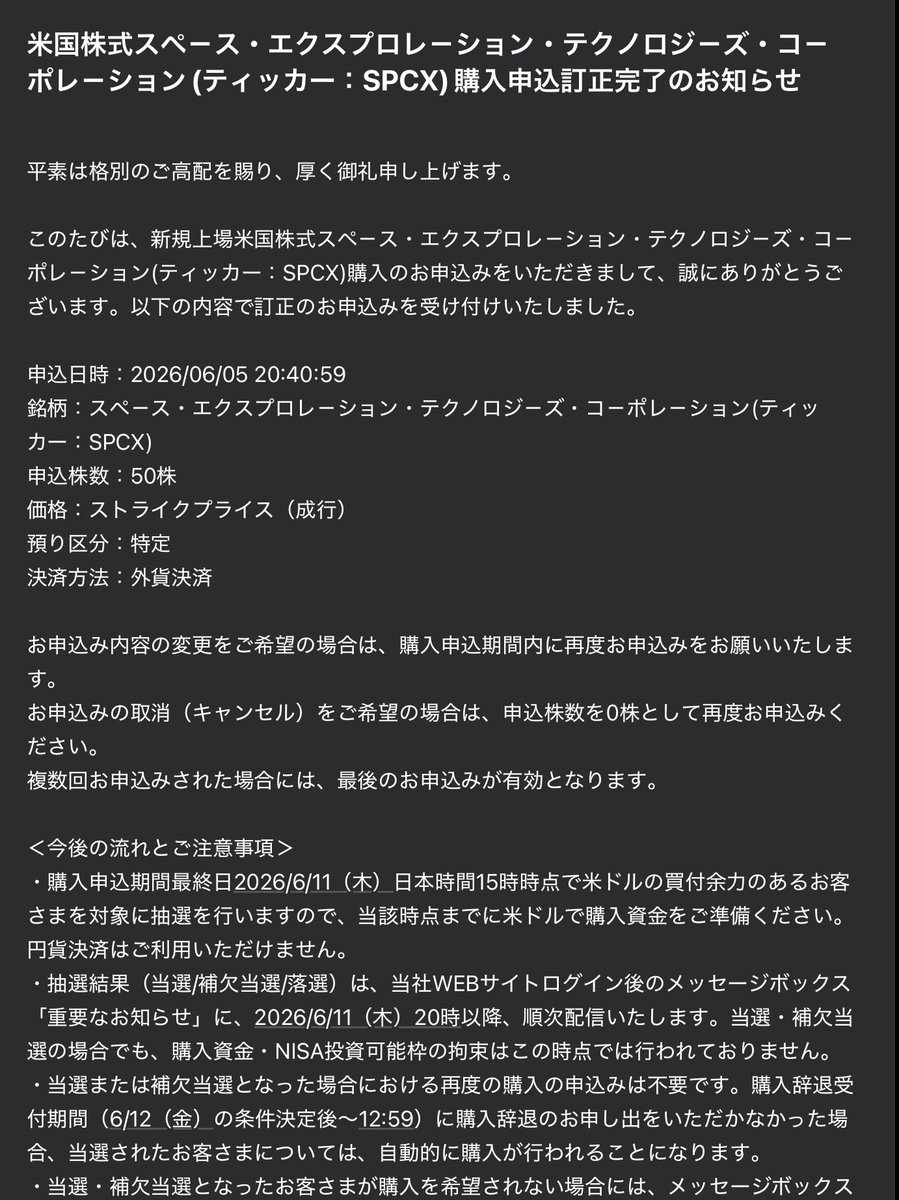 米国株式スペース・エクスプロレーション・テクノロジーズ・コーポレーション (ティッカー：SPCX) 購入申込訂正完了のお知らせ

平素は格別のご高配を賜り、厚く御礼申し上げます。

このたびは、新規上場米国株式スペース・エクスプロレーション・テクノロジーズ・コーポレーション(ティッカー：SPCX)購入のお申込みをいただきまして、誠にありがとうございます。以下の内容で訂正のお申込みを受け付けいたしました。

申込日時：2026/06/05 20:40:59
銘柄：スペース・エクスプロレーション・テクノロジーズ・コーポレーション(ティッカー：SPCX)
申込株数：50株
価格：ストライクプライス（成行）
預り区分：特定
決済方法：外貨決済

お申込み内容の変更をご希望の場合は、購入申込期間内に再度お申込みをお願いいたします。
お申込みの取消（キャンセル）をご希望の場合は、申込株数を0株として再度お申込みください。
複数回お申込みされた場合には、最後のお申込みが有効となります。

＜今後の流れとご注意事項＞
・購入申込期間最終日2026/6/11（木）日本時間15時時点で米ドルの買付余力のあるお客さまを対象に抽選を行いますので、当該時点までに米ドルで購入資金をご準備ください。円貨決済はご利用いただけません。
・抽選結果（当選/補欠当選/落選）は、当社WEBサイトログイン後のメッセージボックス「重要なお知らせ」に、2026/6/11（木）20時以降、順次配信いたします。当選・補欠当選の場合でも、購入資金・NISA投資可能枠の拘束はこの時点では行われておりません。
・当選または補欠当選となった場合における再度の購入の申込みは不要です。購入辞退受付期間（6/12（金）の条件決定後～12:59）に購入辞退のお申し出をいただかなかった場合、当選されたお客さまについては、自動的に購入が行われることになります。
・当選・補欠当選となったお客さまが購入を希望されない場合には、メッセージボックス